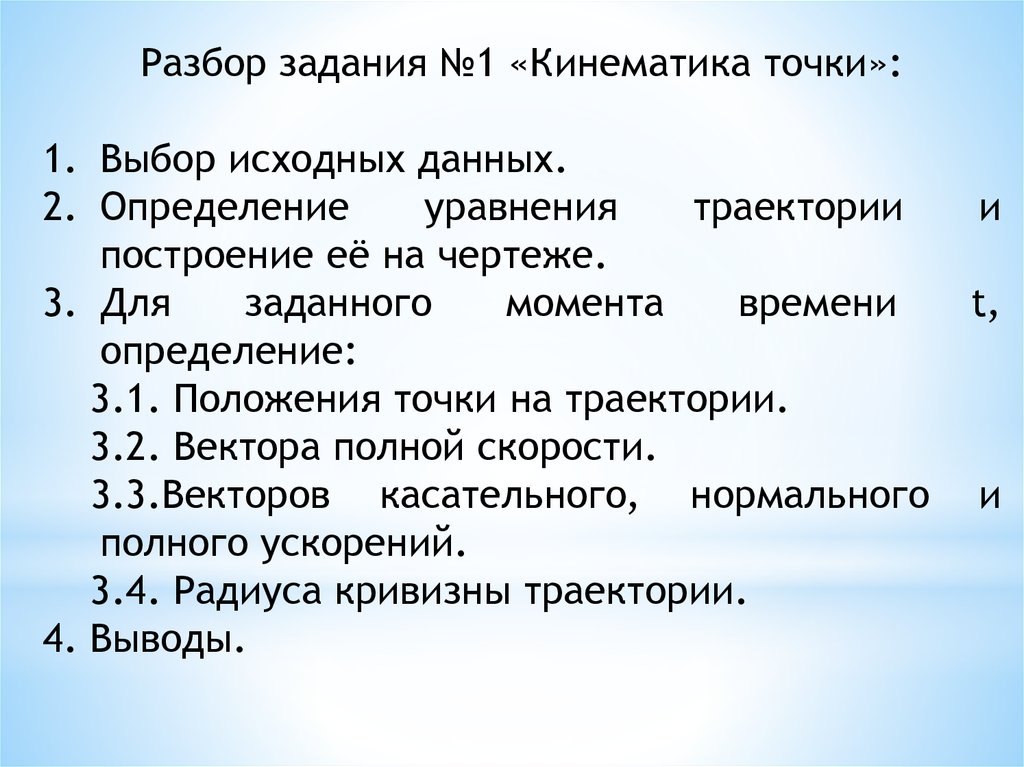 Разбор задания №1 «Кинематика точки»:

1. Выбор исходных данных.
2. Определение уравнения траектории и построение её на чертеже.
3. Для заданного момента времени t, определение:
3.1. Положения точки на траектории.
3.2. Вектора полной скорости.
3.3.Векторов касательного, нормального и полного ускорений.
3.4. Радиуса кривизны траектории.
4. Выводы.